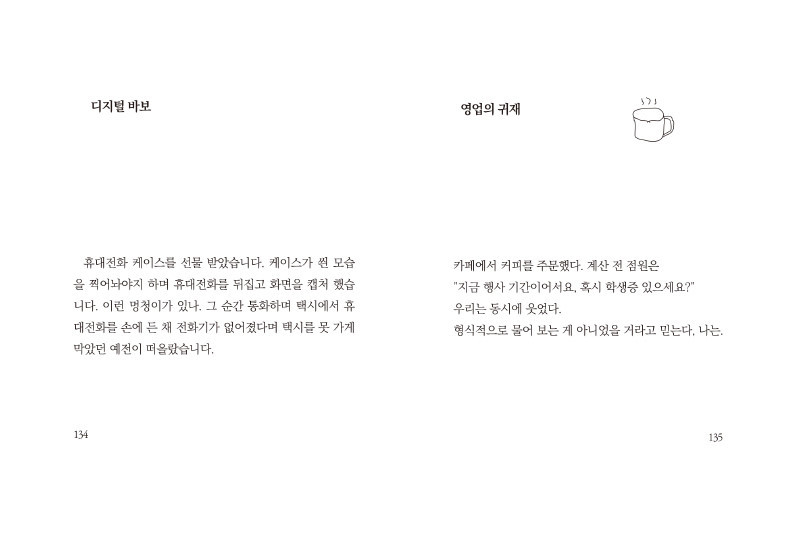 디지털 바보

휴대전화 케이스를 선물 받았습니다. 케이스가 씐 모습을 찍어놔야지 하며 휴대전화를 뒤집고 화면을 캡처 했습니다. 이런 멍청이가 있나. 그 순간 통화하며 택시에서 휴대전화를 손에 든 채 전화기가 없어졌다며 택시를 못 가게 막았던 예전이 떠올랐습니다.

134

영업의 귀재

카페에서 커피를 주문했다. 계산 전 점원은
"지금 행사 기간이어서요, 혹시 학생증 있으세요?"
우리는 동시에 웃었다.
형식적으로 물어 보는 게 아니었을 거라고 믿는다. 나는.

135